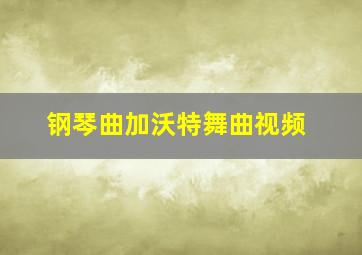 钢琴曲加沃特舞曲视频